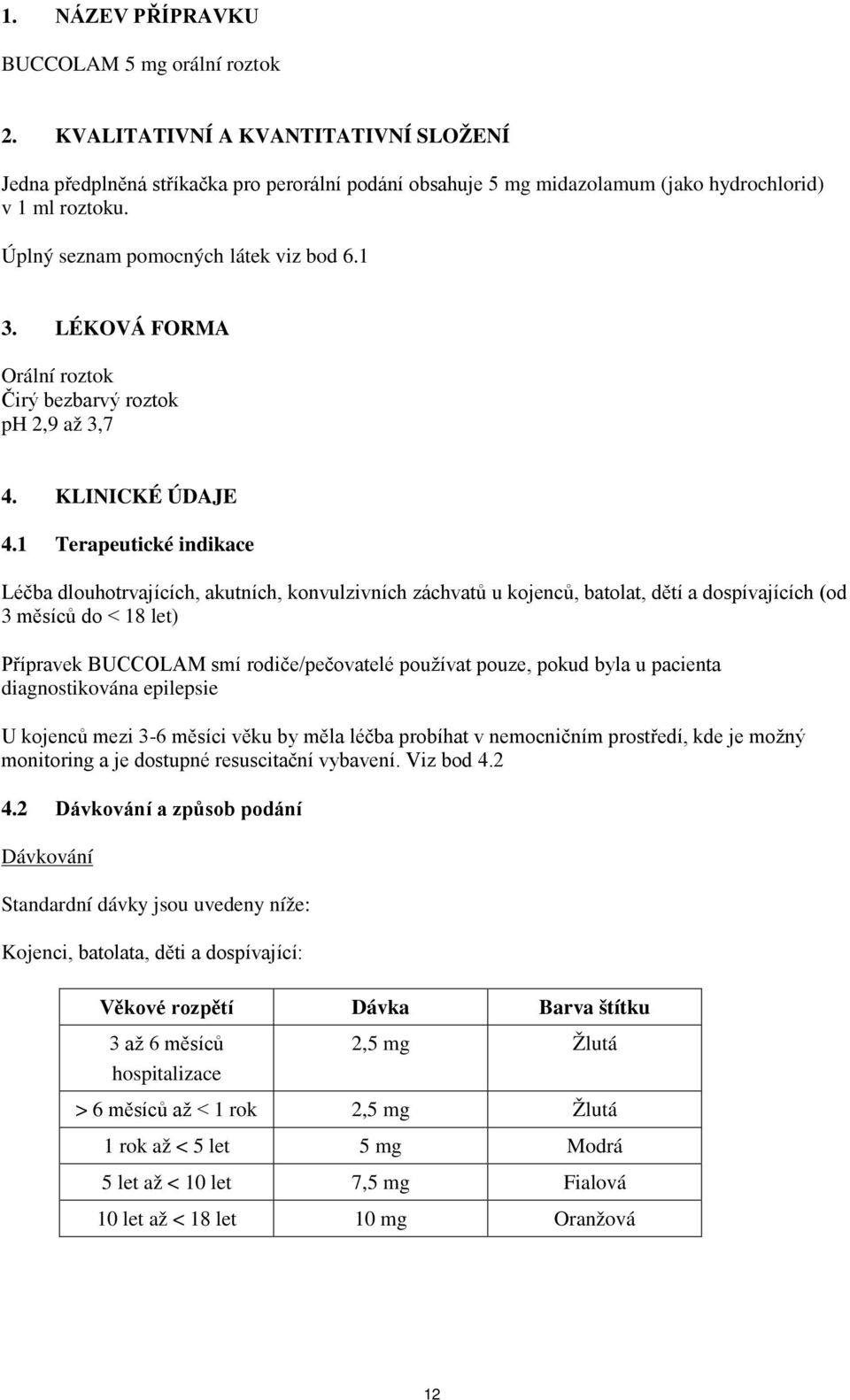 1. NÁZEV PŘÍPRAVKU

BUCCOLAM 5 mg orální roztok

2. KVALITATIVNÍ A KVANTITATIVNÍ SLOŽENÍ

Jedna předplněná stříkačka pro perorální podání obsahuje 5 mg midazolamum (jako hydrochlorid) v 1 ml roztoku.

Úplný seznam pomocných látek viz bod 6.1

3. LÉKOVÁ FORMA

Orální roztok
Čirý bezbarvý roztok
pH 2,9 až 3,7

4. KLINICKÉ ÚDAJE

4.1 Terapeutické indikace

Léčba dlouhotrvajících, akutních, konvulzivních záchvatů u kojenců, batolat, dětí a dospívajících (od 3 měsíců do < 18 let)

Přípravek BUCCOLAM smí rodiče/pečovatelé používat pouze, pokud byla u pacienta diagnostikována epilepsie

U kojenců mezi 3-6 měsíci věku by měla léčba probíhat v nemocničním prostředí, kde je možný monitoring a je dostupné resuscitační vybavení. Viz bod 4.2

4.2 Dávkování a způsob podání

Dávkování

Standardní dávky jsou uvedeny níže:

Kojenci, batolata, děti a dospívající:

| Věkové rozpětí | Dávka | Barva štítku |
|---|---|---|
| 3 až 6 měsíců hospitalizace | 2,5 mg | Žlutá |
| > 6 měsíců až < 1 rok | 2,5 mg | Žlutá |
| 1 rok až < 5 let | 5 mg | Modrá |
| 5 let až < 10 let | 7,5 mg | Fialová |
| 10 let až < 18 let | 10 mg | Oranžová |

12